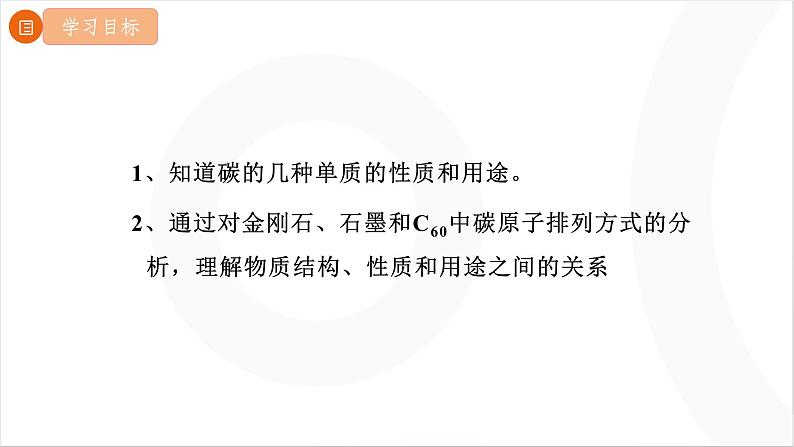 学习目标

1、知道碳的几种单质的性质和用途。

2、通过对金刚石、石墨和$C_{60}$中碳原子排列方式的分析，理解物质结构、性质和用途之间的关系